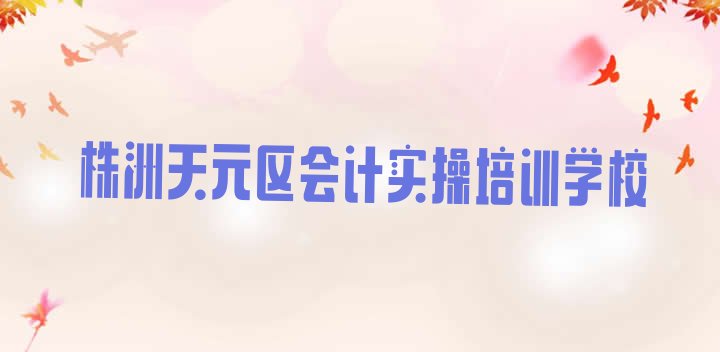 株洲天元区会计实操培训学校